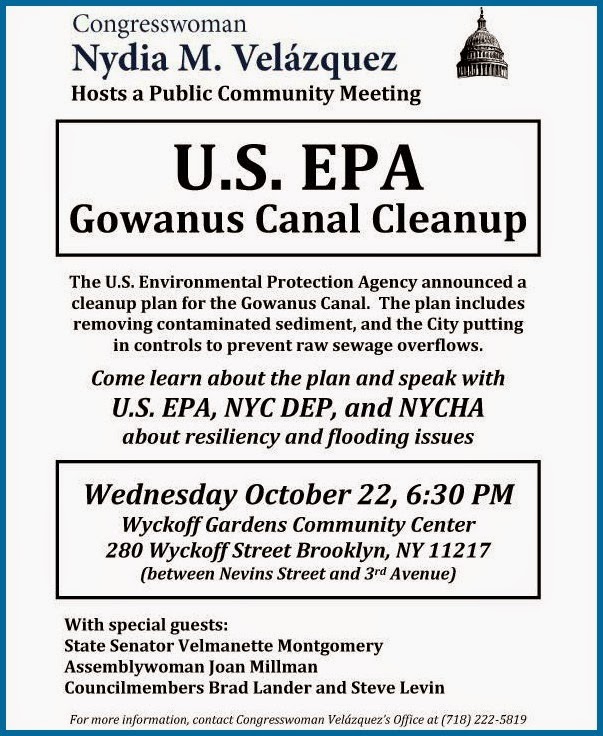 Congresswoman
Nydia M. Velázquez
Hosts a Public Community Meeting

U.S. EPA
Gowanus Canal Cleanup

The U.S. Environmental Protection Agency announced a cleanup plan for the Gowanus Canal. The plan includes removing contaminated sediment, and the City putting in controls to prevent raw sewage overflows.

Come learn about the plan and speak with
U.S. EPA, NYC DEP, and NYCHA
about resiliency and flooding issues

Wednesday October 22, 6:30 PM
Wyckoff Gardens Community Center
280 Wyckoff Street Brooklyn, NY 11217
(between Nevins Street and 3rd Avenue)

With special guests:
State Senator Velmanette Montgomery
Assemblywoman Joan Millman
Councilmembers Brad Lander and Steve Levin

For more information, contact Congresswoman Velázquez's Office at (718) 222-5819